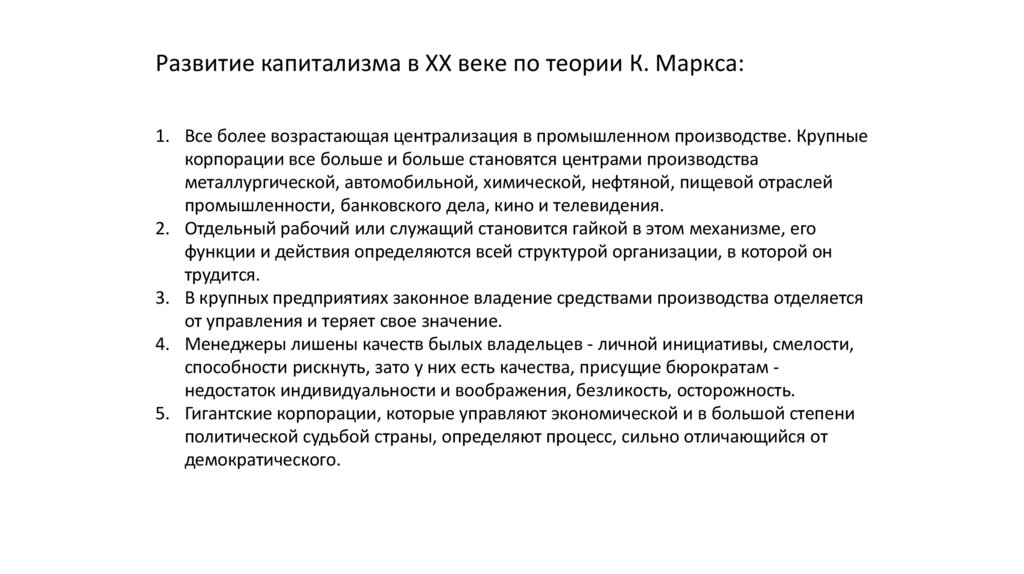 Развитие капитализма в XX веке по теории К. Маркса:

1. Все более возрастающая централизация в промышленном производстве. Крупные корпорации все больше и больше становятся центрами производства металлургической, автомобильной, химической, нефтяной, пищевой отраслей промышленности, банковского дела, кино и телевидения.
2. Отдельный рабочий или служащий становится гайкой в этом механизме, его функции и действия определяются всей структурой организации, в которой он трудится.
3. В крупных предприятиях законное владение средствами производства отделяется от управления и теряет свое значение.
4. Менеджеры лишены качеств былых владельцев - личной инициативы, смелости, способности рискнуть, зато у них есть качества, присущие бюрократам - недостаток индивидуальности и воображения, безликость, осторожность.
5. Гигантские корпорации, которые управляют экономической и в большой степени политической судьбой страны, определяют процесс, сильно отличающийся от демократического.